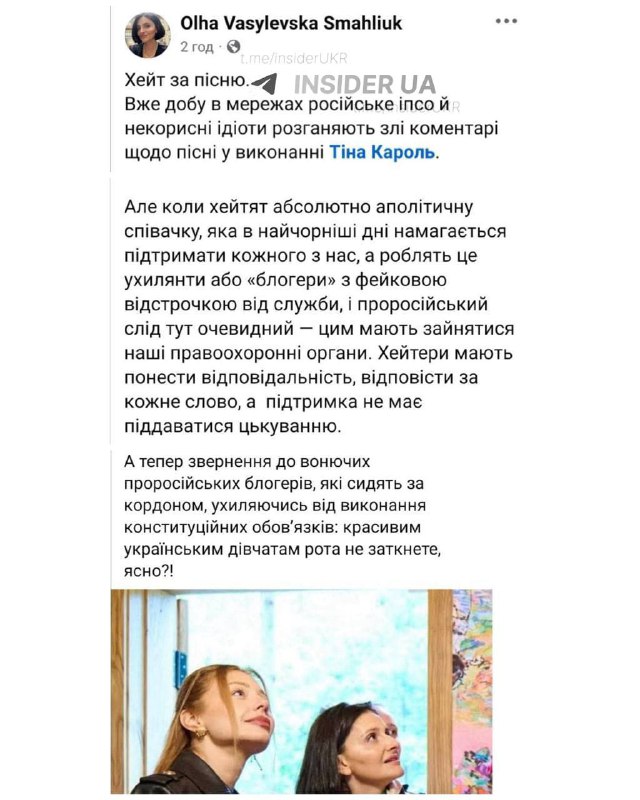 Olha Vasylevska Smahliuk
2 год · 
t.me/insiderUKR
INSIDER UA

Хейт за пісню.
Вже добу в мережах російське іпсо й некорисні ідіоти розганяють злі коментарі щодо пісні у виконанні Тіна Кароль.

Але коли хейтят абсолютно аполітичну співачку, яка в найчорніші дні намагається підтримати кожного з нас, а роблять це ухилянти або «блогери» з фейковою відстрочкою від служби, і проросійський слід тут очевидний — цим мають зайнятися наші правоохоронні органи. Хейтери мають понести відповідальність, відповісти за кожне слово, а підтримка не має піддаватися цькуванню.

А тепер звернення до вонючих проросійських блогерів, які сидять за кордоном, ухиляючись від виконання конституційних обов'язків: красивим українським дівчатам рота не заткнете, ясно?!